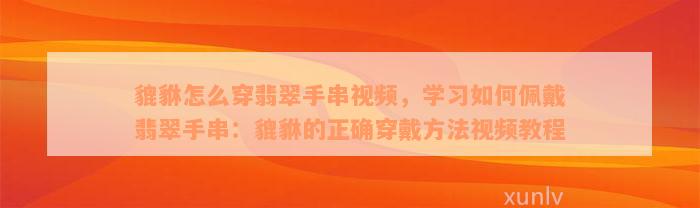 貔貅怎么穿翡翠手串视频，学习如何佩戴翡翠手串：貔貅的正确穿戴方法视频教程

xunlv